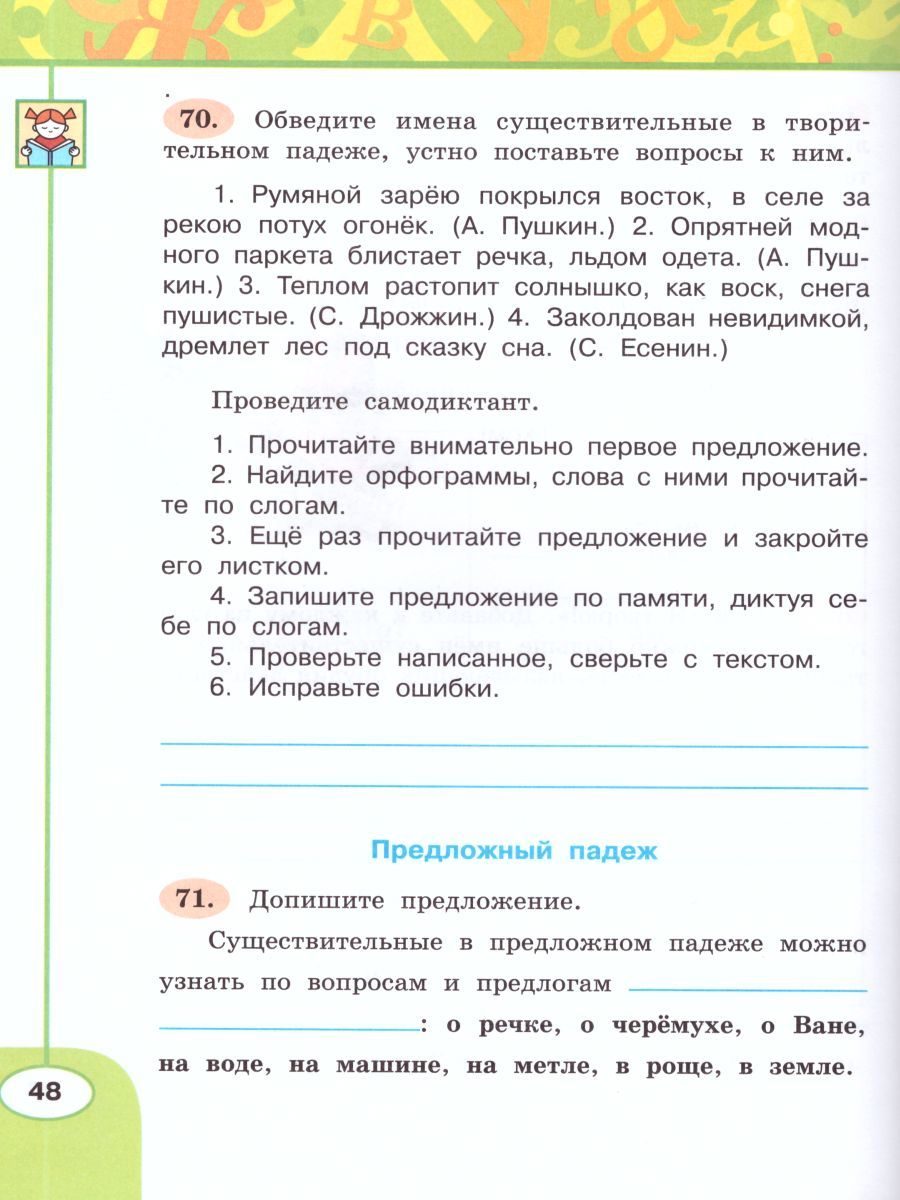 70. Обведите имена существительные в творительном падеже, устно поставьте вопросы к ним.

1. Румяной зарёю покрылся восток, в селе за рекою потух огонёк. (А. Пушкин.) 2. Опрятней модного паркета блистает речка, льдом одета. (А. Пушкин.) 3. Теплом растопит солнышко, как воск, снега пушистые. (С. Дрожжин.) 4. Заколдован невидимкой, дремлет лес под сказку сна. (С. Есенин.)

Проведите самодиктант.

1. Прочитайте внимательно первое предложение.
2. Найдите орфограммы, слова с ними прочитайте по слогам.
3. Ещё раз прочитайте предложение и закройте его листком.
4. Запишите предложение по памяти, диктуя себе по слогам.
5. Проверьте написанное, сверьте с текстом.
6. Исправьте ошибки.

____
____

Предложный падеж

71. Допишите предложение.

Существительные в предложном падеже можно узнать по вопросам и предлогам ____ ____: о речке, о черёмухе, о Ване, на воде, на машине, на метле, в роще, в земле.

48